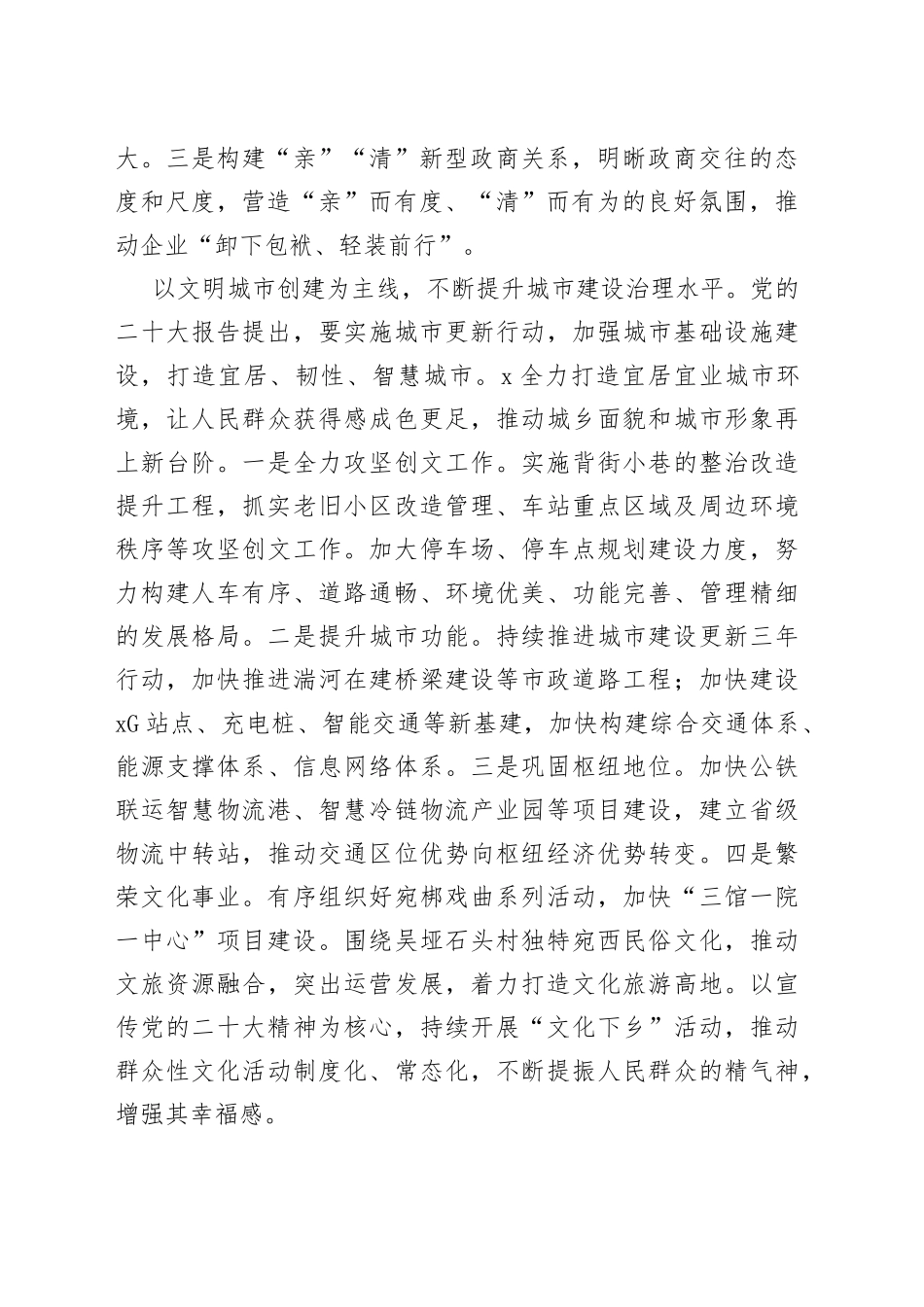 大。三是构建“亲”“清”新型政商关系，明晰政商交往的态度和尺度，营造“亲”而有度、“清”而有为的良好氛围，推动企业“卸下包袱、轻装前行”。

以文明城市创建为主线，不断提升城市建设治理水平。党的二十大报告提出，要实施城市更新行动，加强城市基础设施建设，打造宜居、韧性、智慧城市。x全力打造宜居宜业城市环境，让人民群众获得感成色更足，推动城乡面貌和城市形象再上新台阶。一是全力攻坚创文工作。实施背街小巷的整治改造提升工程，抓实老旧小区改造管理、车站重点区域及周边环境秩序等攻坚创文工作。加大停车场、停车点规划建设力度，努力构建人车有序、道路通畅、环境优美、功能完善、管理精细的发展格局。二是提升城市功能。持续推进城市建设更新三年行动，加快推进湍河在建桥梁建设等市政道路工程；加快建设xG站点、充电桩、智能交通等新基建，加快构建综合交通体系、能源支撑体系、信息网络体系。三是巩固枢纽地位。加快公铁联运智慧物流港、智慧冷链物流产业园等项目建设，建立省级物流中转站，推动交通区位优势向枢纽经济优势转变。四是繁荣文化事业。有序组织好宛梆戏曲系列活动，加快“三馆一院一中心”项目建设。围绕吴垭石头村独特宛西民俗文化，推动文旅资源融合，突出运营发展，着力打造文化旅游高地。以宣传党的二十大精神为核心，持续开展“文化下乡”活动，推动群众性文化活动制度化、常态化，不断提振人民群众的精气神，增强其幸福感。